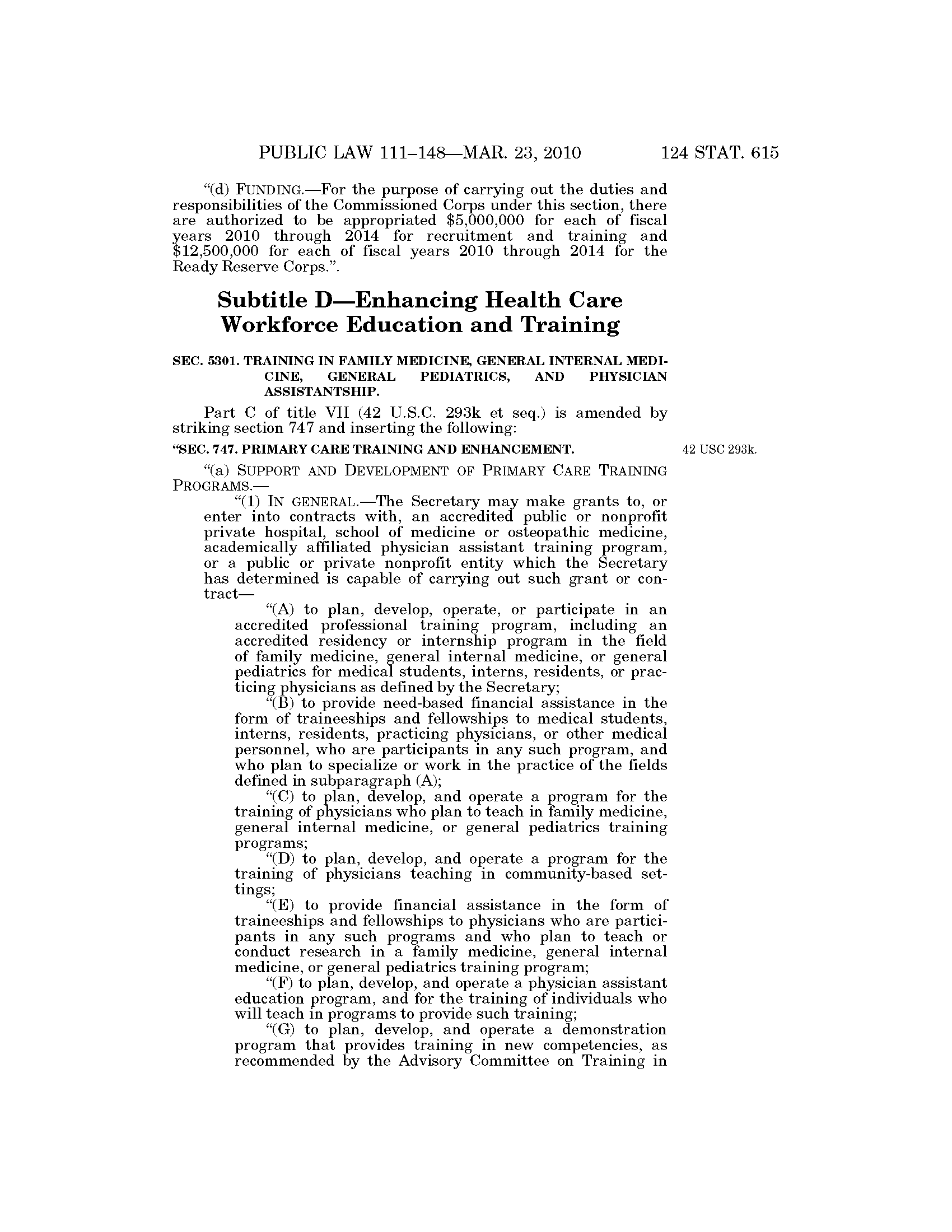 PUBLIC LAW 111–148—MAR. 23, 2010 124 STAT. 615

"(d) FUNDING.—For the purpose of carrying out the duties and responsibilities of the Commissioned Corps under this section, there are authorized to be appropriated \$5,000,000 for each of fiscal years 2010 through 2014 for recruitment and training and \$12,500,000 for each of fiscal years 2010 through 2014 for the Ready Reserve Corps.".

Subtitle D—Enhancing Health Care Workforce Education and Training

SEC. 5301. TRAINING IN FAMILY MEDICINE, GENERAL INTERNAL MEDICINE, GENERAL PEDIATRICS, AND PHYSICIAN ASSISTANTSHIP.

Part C of title VII (42 U.S.C. 293k et seq.) is amended by striking section 747 and inserting the following:

"SEC. 747. PRIMARY CARE TRAINING AND ENHANCEMENT.

42 USC 293k.

"(a) SUPPORT AND DEVELOPMENT OF PRIMARY CARE TRAINING PROGRAMS.—

"(1) IN GENERAL.—The Secretary may make grants to, or enter into contracts with, an accredited public or nonprofit private hospital, school of medicine or osteopathic medicine, academically affiliated physician assistant training program, or a public or private nonprofit entity which the Secretary has determined is capable of carrying out such grant or contract—

"(A) to plan, develop, operate, or participate in an accredited professional training program, including an accredited residency or internship program in the field of family medicine, general internal medicine, or general pediatrics for medical students, interns, residents, or practicing physicians as defined by the Secretary;

"(B) to provide need-based financial assistance in the form of traineeships and fellowships to medical students, interns, residents, practicing physicians, or other medical personnel, who are participants in any such program, and who plan to specialize or work in the practice of the fields defined in subparagraph (A);

"(C) to plan, develop, and operate a program for the training of physicians who plan to teach in family medicine, general internal medicine, or general pediatrics training programs;

"(D) to plan, develop, and operate a program for the training of physicians teaching in community-based settings;

"(E) to provide financial assistance in the form of traineeships and fellowships to physicians who are participants in any such programs and who plan to teach or conduct research in a family medicine, general internal medicine, or general pediatrics training program;

"(F) to plan, develop, and operate a physician assistant education program, and for the training of individuals who will teach in programs to provide such training;

"(G) to plan, develop, and operate a demonstration program that provides training in new competencies, as recommended by the Advisory Committee on Training in